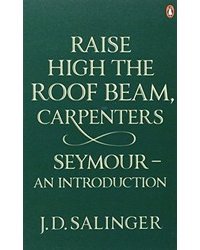 RAISE HIGH THE ROOF BEAM, CARPENTERS

SEYMOUR – AN INTRODUCTION

J. D. SALINGER